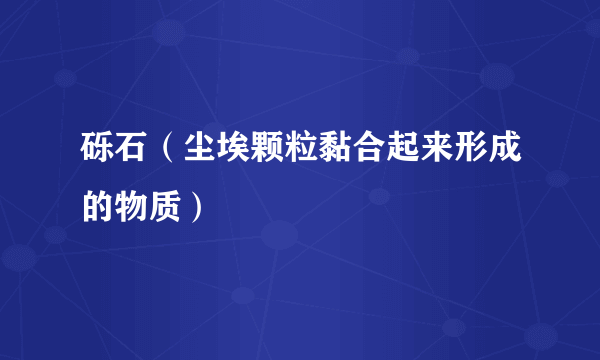 砾石（尘埃颗粒黏合起来形成的物质）